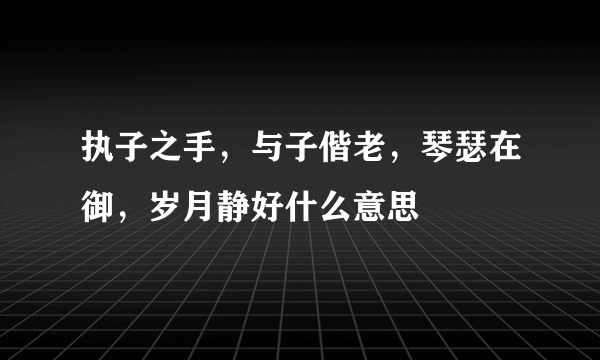 执子之手，与子偕老，琴瑟在御，岁月静好什么意思